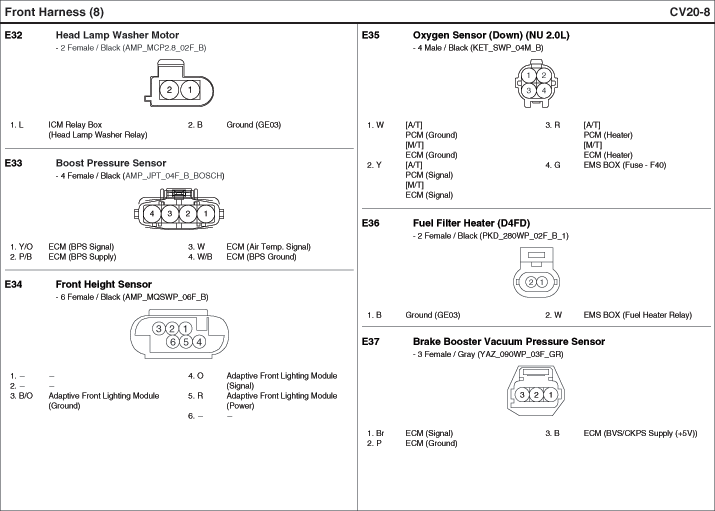 Front Harness (8)

CV20-8

E32 Head Lamp Washer Motor
- 2 Female / Black (AMP_MCP2.8_02F_B)

2 1

1. L ICM Relay Box (Head Lamp Washer Relay)
2. B Ground (GE03)

E33 Boost Pressure Sensor
- 4 Female / Black (AMP_JPT_04F_B_BOSCH)

4 3 2 1

1. Y/O ECM (BPS Signal)
2. P/B ECM (BPS Supply)
3. W ECM (Air Temp. Signal)
4. W/B ECM (BPS Ground)

E34 Front Height Sensor
- 6 Female / Black (AMP_MQSWP_06F_B)

3 2 1
6 5 4

1. – –
2. – –
3. B/O Adaptive Front Lighting Module (Ground)
4. O Adaptive Front Lighting Module (Signal)
5. R Adaptive Front Lighting Module (Power)
6. – –

E35 Oxygen Sensor (Down) (NU 2.0L)
- 4 Male / Black (KET_SWP_04M_B)

1 2
3 4

1. W [A/T] PCM (Ground) [M/T] ECM (Ground)
2. Y [A/T] PCM (Signal) [M/T] ECM (Signal)
3. R [A/T] PCM (Heater) [M/T] ECM (Heater)
4. G EMS BOX (Fuse - F40)

E36 Fuel Filter Heater (D4FD)
- 2 Female / Black (PKD_280WP_02F_B_1)

2 1

1. B Ground (GE03)
2. W EMS BOX (Fuel Heater Relay)

E37 Brake Booster Vacuum Pressure Sensor
- 3 Female / Gray (YAZ_090WP_03F_GR)

3 2 1

1. Br ECM (Signal)
2. P ECM (Ground)
3. B ECM (BVS/CKPS Supply (+5V))